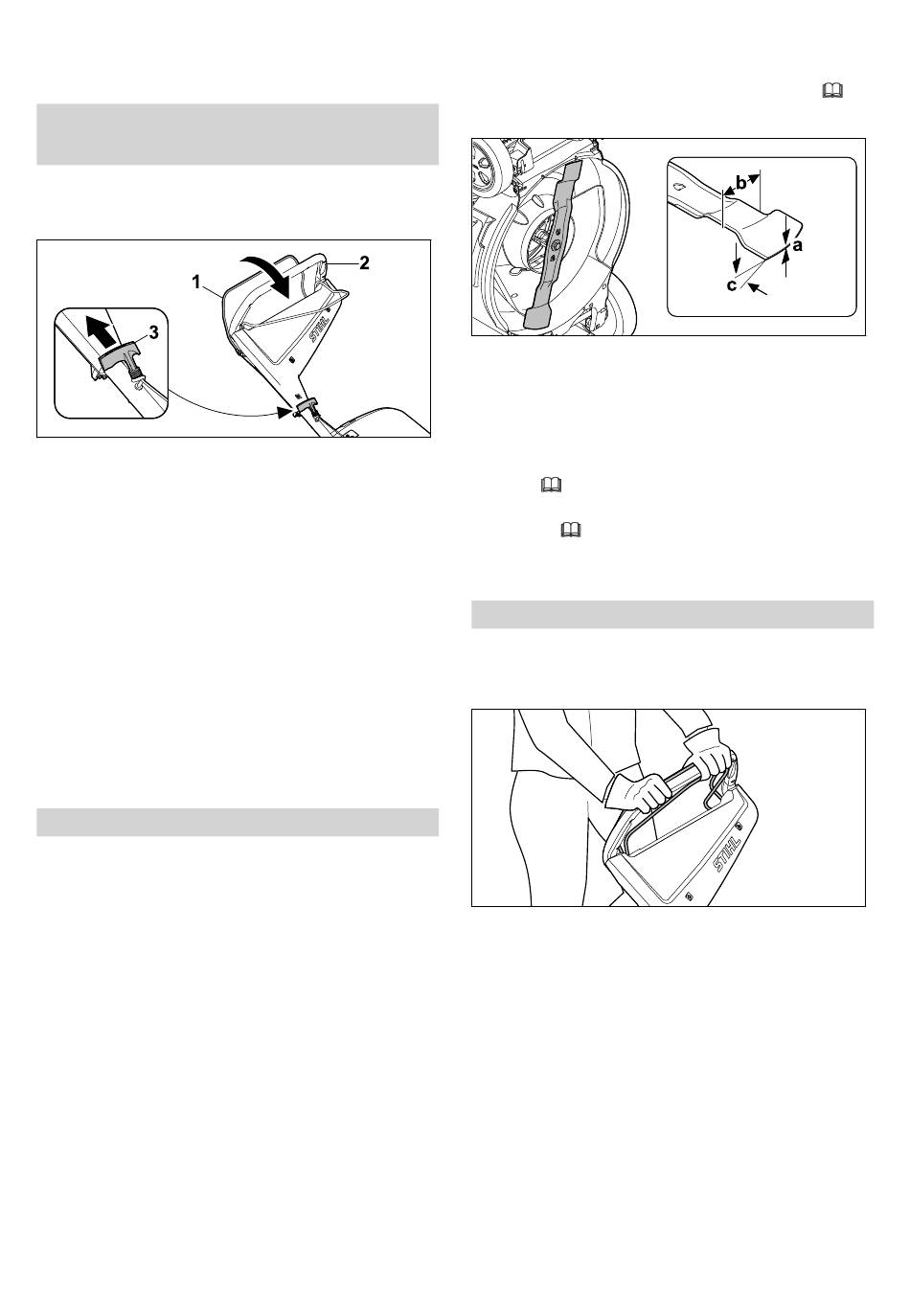 1

2

3

STIHL

b

a

c

STIHL